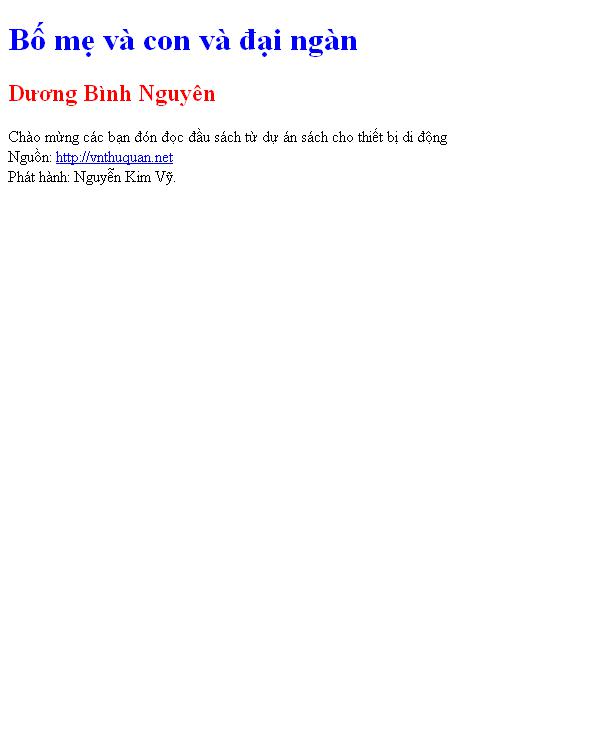 Bố mẹ và con và đại ngàn

Dương Bình Nguyên

Chào mừng các bạn đón đọc đầu sách từ dự án sách cho thiết bị di động
Nguồn: http://vnthuquan.net
Phát hành: Nguyễn Kim Vỹ.